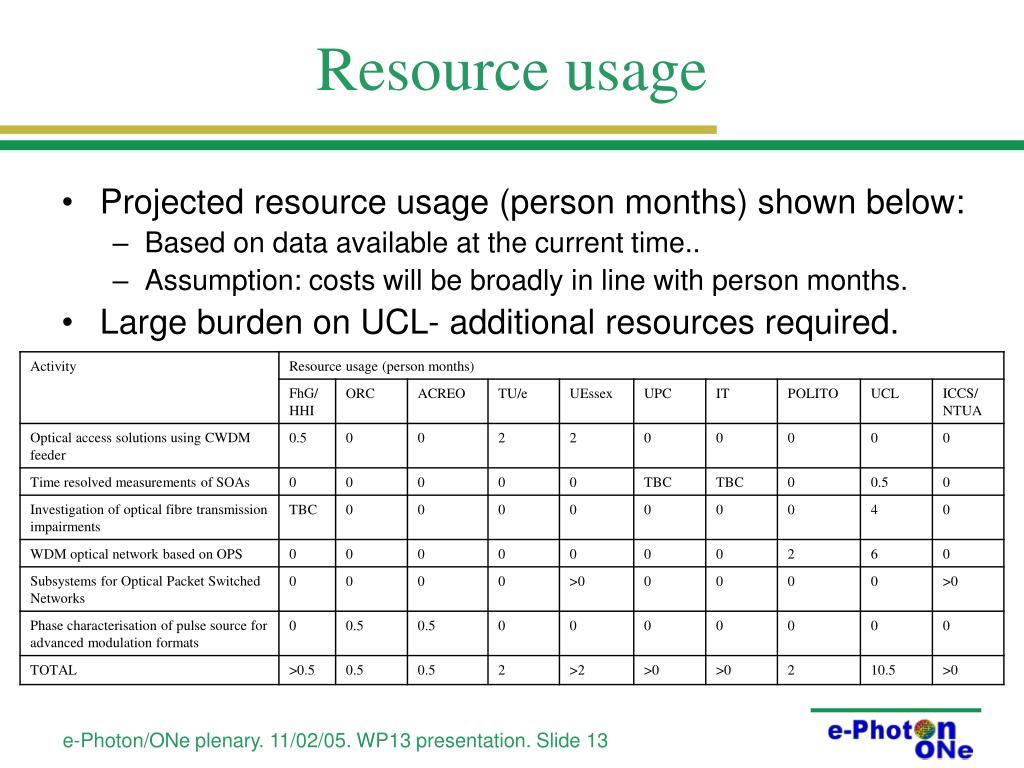 Resource usage

• Projected resource usage (person months) shown below:
– Based on data available at the current time..
– Assumption: costs will be broadly in line with person months.
• Large burden on UCL- additional resources required.

| Activity | Resource usage (person months) | | | | | | | | | |
|---|---|---|---|---|---|---|---|---|---|---|
| | FhG/ HHI | ORC | ACREO | TU/e | UEssex | UPC | IT | POLITO | UCL | ICCS/ NTUA |
| Optical access solutions using CWDM feeder | 0.5 | 0 | 0 | 2 | 2 | 0 | 0 | 0 | 0 | 0 |
| Time resolved measurements of SOAs | 0 | 0 | 0 | 0 | 0 | TBC | TBC | 0 | 0.5 | 0 |
| Investigation of optical fibre transmission impairments | TBC | 0 | 0 | 0 | 0 | 0 | 0 | 0 | 4 | 0 |
| WDM optical network based on OPS | 0 | 0 | 0 | 0 | 0 | 0 | 0 | 2 | 6 | 0 |
| Subsystems for Optical Packet Switched Networks | 0 | 0 | 0 | 0 | >0 | 0 | 0 | 0 | 0 | >0 |
| Phase characterisation of pulse source for advanced modulation formats | 0 | 0.5 | 0.5 | 0 | 0 | 0 | 0 | 0 | 0 | 0 |
| TOTAL | >0.5 | 0.5 | 0.5 | 2 | >2 | >0 | >0 | 2 | 10.5 | >0 |

e-Photon/ONe plenary. 11/02/05. WP13 presentation. Slide 13

e-Photon ONe